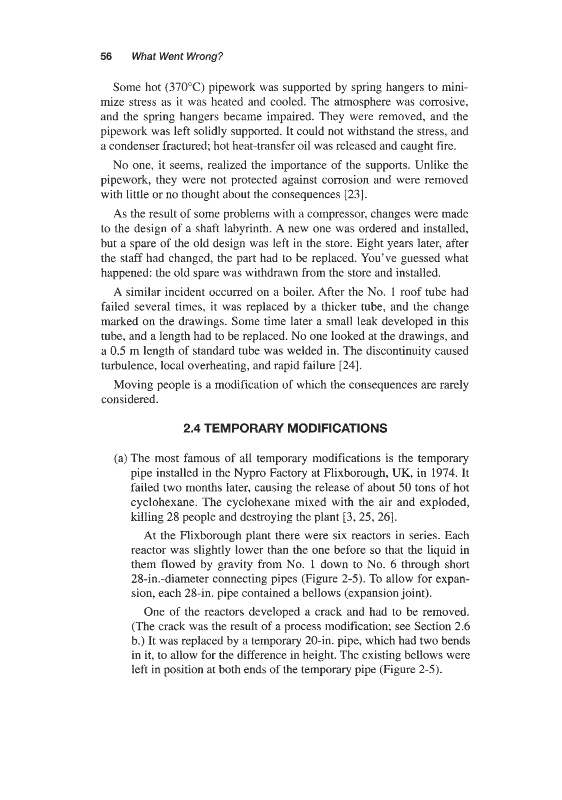 56 What Went Wrong?

Some hot (370°C) pipework was supported by spring hangers to minimize stress as it was heated and cooled. The atmosphere was corrosive, and the spring hangers became impaired. They were removed, and the pipework was left solidly supported. It could not withstand the stress, and a condenser fractured; hot heat-transfer oil was released and caught fire.

No one, it seems, realized the importance of the supports. Unlike the pipework, they were not protected against corrosion and were removed with little or no thought about the consequences [23].

As the result of some problems with a compressor, changes were made to the design of a shaft labyrinth. A new one was ordered and installed, but a spare of the old design was left in the store. Eight years later, after the staff had changed, the part had to be replaced. You've guessed what happened: the old spare was withdrawn from the store and installed.

A similar incident occurred on a boiler. After the No. 1 roof tube had failed several times, it was replaced by a thicker tube, and the change marked on the drawings. Some time later a small leak developed in this tube, and a length had to be replaced. No one looked at the drawings, and a 0.5 m length of standard tube was welded in. The discontinuity caused turbulence, local overheating, and rapid failure [24].

Moving people is a modification of which the consequences are rarely considered.

2.4 TEMPORARY MODIFICATIONS

(a) The most famous of all temporary modifications is the temporary pipe installed in the Nypro Factory at Flixborough, UK, in 1974. It failed two months later, causing the release of about 50 tons of hot cyclohexane. The cyclohexane mixed with the air and exploded, killing 28 people and destroying the plant [3, 25, 26].

At the Flixborough plant there were six reactors in series. Each reactor was slightly lower than the one before so that the liquid in them flowed by gravity from No. 1 down to No. 6 through short 28-in.-diameter connecting pipes (Figure 2-5). To allow for expansion, each 28-in. pipe contained a bellows (expansion joint).

One of the reactors developed a crack and had to be removed. (The crack was the result of a process modification; see Section 2.6 b.) It was replaced by a temporary 20-in. pipe, which had two bends in it, to allow for the difference in height. The existing bellows were left in position at both ends of the temporary pipe (Figure 2-5).